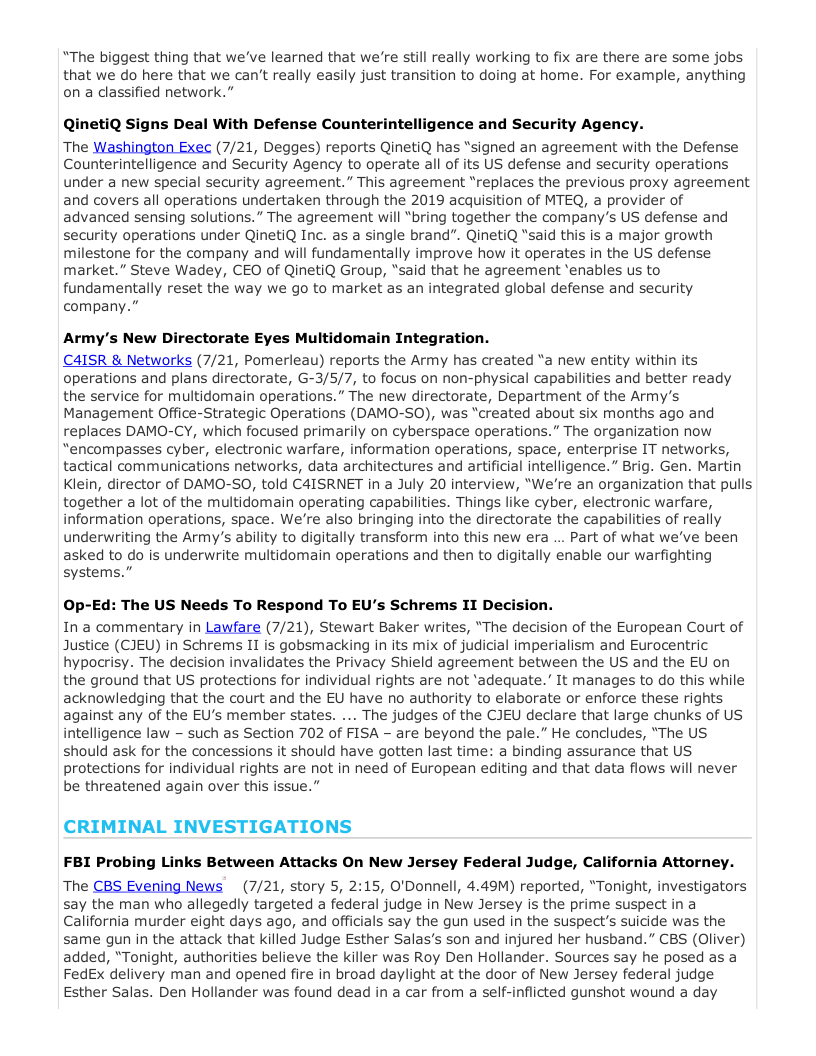 “The biggest thing that we’ve learned that we’re still really working to fix are there are some jobs that we do here that we can’t really easily just transition to doing at home. For example, anything on a classified network.”

**QinetiQ Signs Deal With Defense Counterintelligence and Security Agency.**

The Washington Exec (7/21, Degges) reports QinetiQ has “signed an agreement with the Defense Counterintelligence and Security Agency to operate all of its US defense and security operations under a new special security agreement.” This agreement “replaces the previous proxy agreement and covers all operations undertaken through the 2019 acquisition of MTEQ, a provider of advanced sensing solutions.” The agreement will “bring together the company’s US defense and security operations under QinetiQ Inc. as a single brand”. QinetiQ “said this is a major growth milestone for the company and will fundamentally improve how it operates in the US defense market.” Steve Wadey, CEO of QinetiQ Group, “said that he agreement ‘enables us to fundamentally reset the way we go to market as an integrated global defense and security company.”

**Army’s New Directorate Eyes Multidomain Integration.**

C4ISR & Networks (7/21, Pomerleau) reports the Army has created “a new entity within its operations and plans directorate, G-3/5/7, to focus on non-physical capabilities and better ready the service for multidomain operations.” The new directorate, Department of the Army’s Management Office-Strategic Operations (DAMO-SO), was “created about six months ago and replaces DAMO-CY, which focused primarily on cyberspace operations.” The organization now “encompasses cyber, electronic warfare, information operations, space, enterprise IT networks, tactical communications networks, data architectures and artificial intelligence.” Brig. Gen. Martin Klein, director of DAMO-SO, told C4ISRNET in a July 20 interview, “We’re an organization that pulls together a lot of the multidomain operating capabilities. Things like cyber, electronic warfare, information operations, space. We’re also bringing into the directorate the capabilities of really underwriting the Army’s ability to digitally transform into this new era … Part of what we’ve been asked to do is underwrite multidomain operations and then to digitally enable our warfighting systems.”

**Op-Ed: The US Needs To Respond To EU’s Schrems II Decision.**

In a commentary in Lawfare (7/21), Stewart Baker writes, “The decision of the European Court of Justice (CJEU) in Schrems II is gobsmacking in its mix of judicial imperialism and Eurocentric hypocrisy. The decision invalidates the Privacy Shield agreement between the US and the EU on the ground that US protections for individual rights are not ‘adequate.’ It manages to do this while acknowledging that the court and the EU have no authority to elaborate or enforce these rights against any of the EU’s member states. ... The judges of the CJEU declare that large chunks of US intelligence law – such as Section 702 of FISA – are beyond the pale.” He concludes, “The US should ask for the concessions it should have gotten last time: a binding assurance that US protections for individual rights are not in need of European editing and that data flows will never be threatened again over this issue.”

**CRIMINAL INVESTIGATIONS**

**FBI Probing Links Between Attacks On New Jersey Federal Judge, California Attorney.**

The CBS Evening News (7/21, story 5, 2:15, O'Donnell, 4.49M) reported, “Tonight, investigators say the man who allegedly targeted a federal judge in New Jersey is the prime suspect in a California murder eight days ago, and officials say the gun used in the suspect’s suicide was the same gun in the attack that killed Judge Esther Salas’s son and injured her husband.” CBS (Oliver) added, “Tonight, authorities believe the killer was Roy Den Hollander. Sources say he posed as a FedEx delivery man and opened fire in broad daylight at the door of New Jersey federal judge Esther Salas. Den Hollander was found dead in a car from a self-inflicted gunshot wound a day